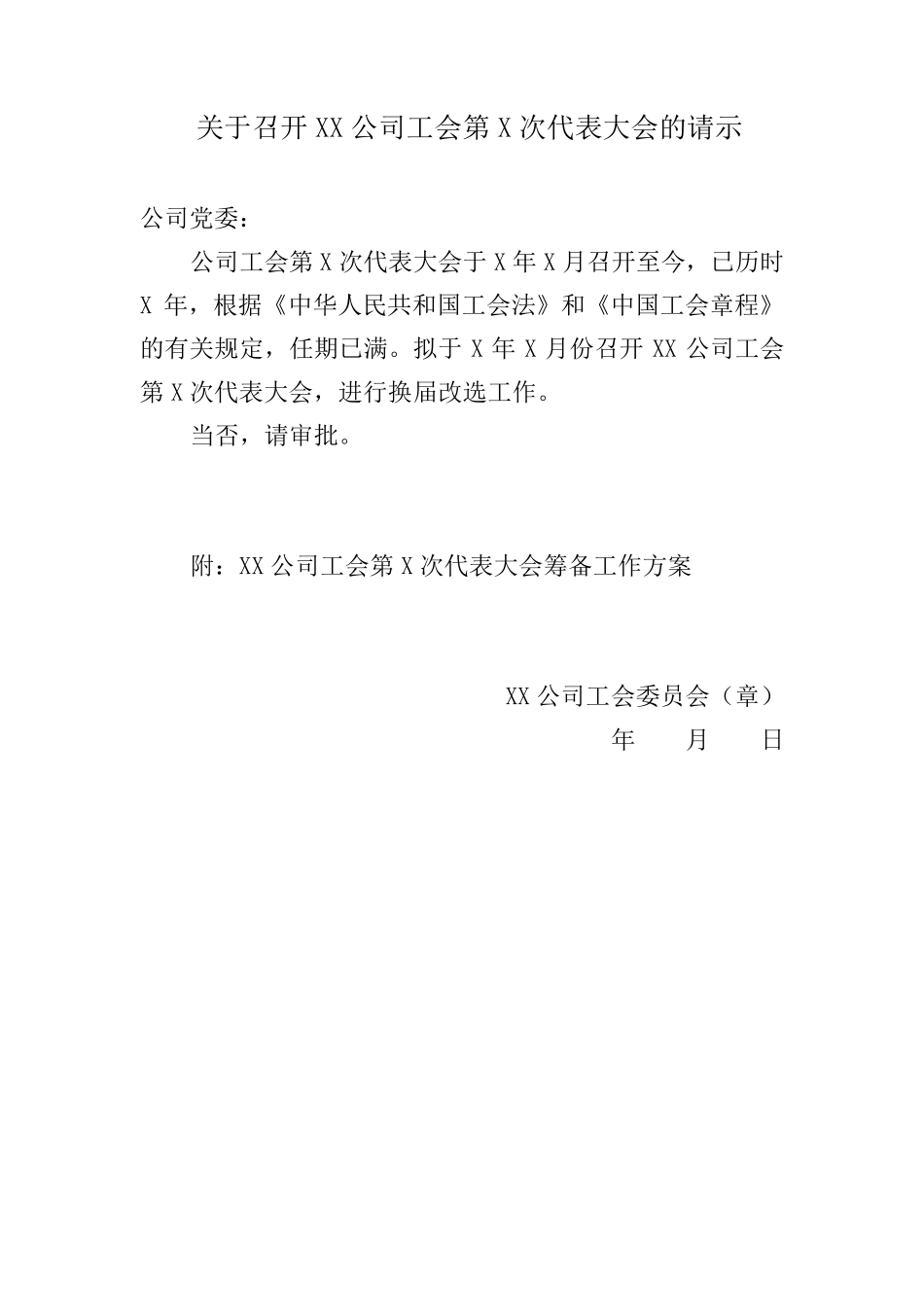 关于召开 XX 公司工会第 X 次代表大会的请示

公司党委：

公司工会第 X 次代表大会于 X 年 X 月召开至今，已历时 X 年，根据《中华人民共和国工会法》和《中国工会章程》的有关规定，任期已满。拟于 X 年 X 月份召开 XX 公司工会第 X 次代表大会，进行换届改选工作。

当否，请审批。

附：XX 公司工会第 X 次代表大会筹备工作方案

XX 公司工会委员会（章）

年　月　日